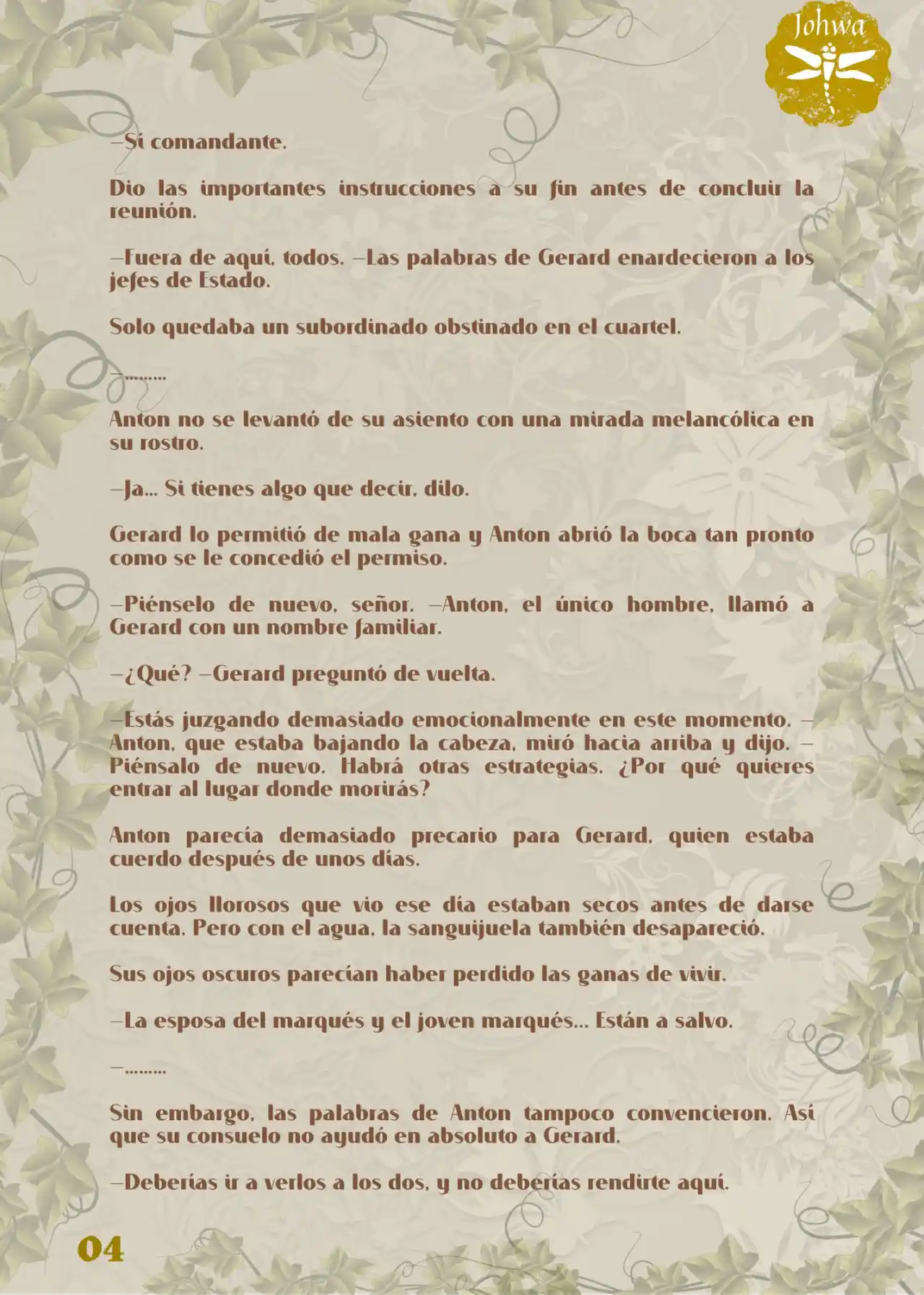 Johwa

—Sí comandante.

Dio las importantes instrucciones a su fin antes de concluir la reunión.

—Fuera de aquí, todos. —Las palabras de Gerard enardecieron a los jefes de Estado.

Solo quedaba un subordinado obstinado en el cuartel.

—.........

Anton no se levantó de su asiento con una mirada melancólica en su rostro.

—Ja... Si tienes algo que decir, dilo.

Gerard lo permitió de mala gana y Anton abrió la boca tan pronto como se le concedió el permiso.

—Piénselo de nuevo, señor. —Anton, el único hombre, llamó a Gerard con un nombre familiar.

—¿Qué? —Gerard preguntó de vuelta.

—Estás juzgando demasiado emocionalmente en este momento. —Anton, que estaba bajando la cabeza, miró hacia arriba y dijo. —Piénsalo de nuevo. Habrá otras estrategias. ¿Por qué quieres entrar al lugar donde morirás?

Anton parecía demasiado precario para Gerard, quien estaba cuerdo después de unos días.

Los ojos llorosos que vio ese día estaban secos antes de darse cuenta. Pero con el agua, la sanguijuela también desapareció.

Sus ojos oscuros parecían haber perdido las ganas de vivir.

—La esposa del marqués y el joven marqués... Están a salvo.

—.........

Sin embargo, las palabras de Anton tampoco convencieron. Así que su consuelo no ayudó en absoluto a Gerard.

—Deberías ir a verlos a los dos, y no deberías rendirte aquí.

04